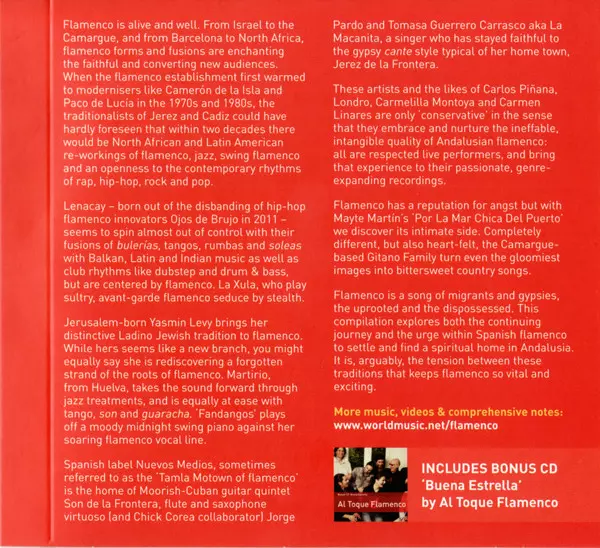 Flamenco is alive and well. From Israel to the Camargue, and from Barcelona to North Africa, flamenco forms and fusions are enchanting the faithful and converting new audiences. When the flamenco establishment first warmed to modernisers like Camerón de la Isla and Paco de Lucía in the 1970s and 1980s, the traditionalists of Jerez and Cadiz could have hardly foreseen that within two decades there would be North African and Latin American re-workings of flamenco, jazz, swing flamenco and an openness to the contemporary rhythms of rap, hip-hop, rock and pop.

Lenacay – born out of the disbanding of hip-hop flamenco innovators Ojos de Brujo in 2011 – seems to spin almost out of control with their fusions of bulerías, tangos, rumbas and soleas with Balkan, Latin and Indian music as well as club rhythms like dubstep and drum & bass, but are centered by flamenco. La Xula, who play sultry, avant-garde flamenco seduce by stealth.

Jerusalem-born Yasmin Levy brings her distinctive Ladino Jewish tradition to flamenco. While hers seems like a new branch, you might equally say she is rediscovering a forgotten strand of the roots of flamenco. Martirio, from Huelva, takes the sound forward through jazz treatments, and is equally at ease with tango, son and guaracha. 'Fandangos' plays off a moody midnight swing piano against her soaring flamenco vocal line.

Spanish label Nuevos Medios, sometimes referred to as the 'Tamla Motown of flamenco' is the home of Moorish-Cuban guitar quintet Son de la Frontera, flute and saxophone virtuoso (and Chick Corea collaborator) Jorge Pardo and Tomasa Guerrero Carrasco aka La Macanita, a singer who has stayed faithful to the gypsy cante style typical of her home town, Jerez de la Frontera.

These artists and the likes of Carlos Piñana, Londro, Carmelilla Montoya and Carmen Linares are only 'conservative' in the sense that they embrace and nurture the ineffable, intangible quality of Andalusian flamenco: all are respected live performers, and bring that experience to their passionate, genre-expanding recordings.

Flamenco has a reputation for angst but with Mayte Martín's 'Por La Mar Chica Del Puerto' we discover its intimate side. Completely different, but also heart-felt, the Camargue-based Gitano Family turn even the gloomiest images into bittersweet country songs.

Flamenco is a song of migrants and gypsies, the uprooted and the dispossessed. This compilation explores both the continuing journey and the urge within Spanish flamenco to settle and find a spiritual home in Andalusia. It is, arguably, the tension between these traditions that keeps flamenco so vital and exciting.

More music, videos & comprehensive notes: www.worldmusic.net/flamenco

Al Toque Flamenco

INCLUDES BONUS CD 'Buena Estrella' by Al Toque Flamenco